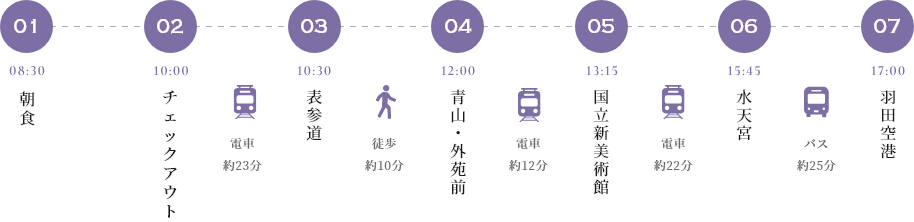 01
08:30
朝食

02
10:00
チェックアウト

電車
約23分

03
10:30
表参道

徒歩
約10分

04
12:00
青山・外苑前

電車
約12分

05
13:15
国立新美術館

電車
約22分

06
15:45
水天宮

バス
約25分

07
17:00
羽田空港